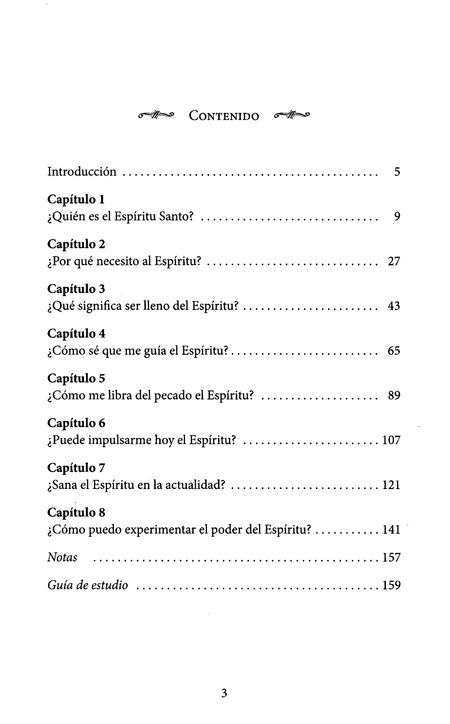 Contenido

Introducción 5

Capítulo 1
¿Quién es el Espíritu Santo? 9

Capítulo 2
¿Por qué necesito al Espíritu? 27

Capítulo 3
¿Qué significa ser lleno del Espíritu? 43

Capítulo 4
¿Cómo sé que me guía el Espíritu? 65

Capítulo 5
¿Cómo me libra del pecado el Espíritu? 89

Capítulo 6
¿Puede impulsarme hoy el Espíritu? 107

Capítulo 7
¿Sana el Espíritu en la actualidad? 121

Capítulo 8
¿Cómo puedo experimentar el poder del Espíritu? 141

Notas 157

Guía de estudio 159

3